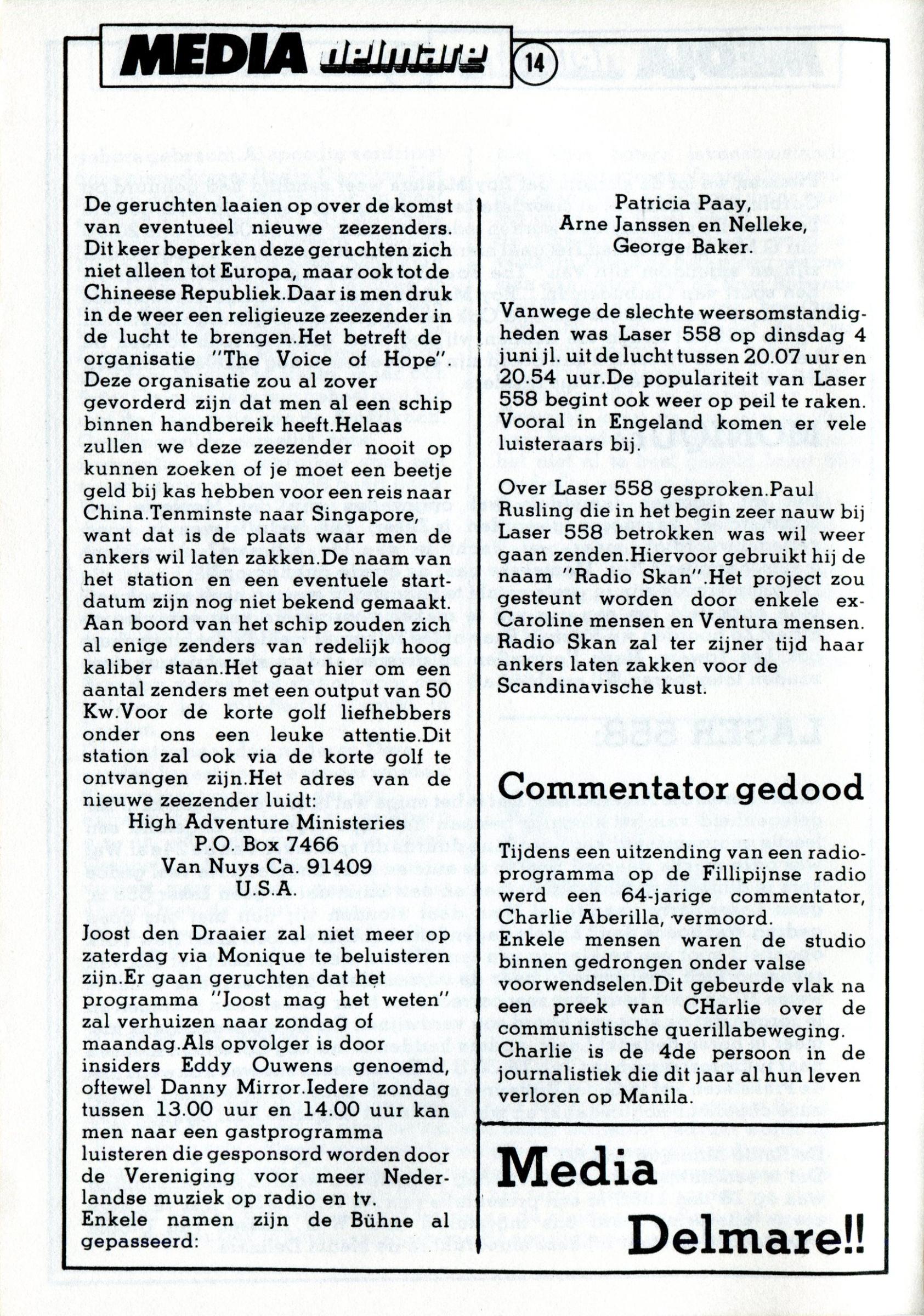 MEDIA delmare 14

De geruchten laaien op over de komst van eventueel nieuwe zeezenders. Dit keer beperken deze geruchten zich niet alleen tot Europa, maar ook tot de Chineese Republiek.Daar is men druk in de weer een religieuze zeezender in de lucht te brengen.Het betreft de organisatie "The Voice of Hope". Deze organisatie zou al zover gevorderd zijn dat men al een schip binnen handbereik heeft.Helaas zullen we deze zeezender nooit op kunnen zoeken of je moet een beetje geld bij kas hebben voor een reis naar China.Tenminste naar Singapore, want dat is de plaats waar men de ankers wil laten zakken.De naam van het station en een eventuele startdatum zijn nog niet bekend gemaakt. Aan boord van het schip zouden zich al enige zenders van redelijk hoog kaliber staan.Het gaat hier om een aantal zenders met een output van 50 Kw.Voor de korte golf liefhebbers onder ons een leuke attentie.Dit station zal ook via de korte golf te ontvangen zijn.Het adres van de nieuwe zeezender luidt:
High Adventure Ministeries
P.O. Box 7466
Van Nuys Ca. 91409
U.S.A.

Joost den Draaier zal niet meer op zaterdag via Monique te beluisteren zijn.Er gaan geruchten dat het programma "Joost mag het weten" zal verhuizen naar zondag of maandag.Als opvolger is door insiders Eddy Ouwens genoemd, oftewel Danny Mirror.Iedere zondag tussen 13.00 uur en 14.00 uur kan men naar een gastprogramma luisteren die gesponsord worden door de Vereniging voor meer Nederlandse muziek op radio en tv.
Enkele namen zijn de Bühne al gepasseerd:

Patricia Paay,
Arne Janssen en Nelleke,
George Baker.

Vanwege de slechte weersomstandigheden was Laser 558 op dinsdag 4 juni jl. uit de lucht tussen 20.07 uur en 20.54 uur.De populariteit van Laser 558 begint ook weer op peil te raken. Vooral in Engeland komen er vele luisteraars bij.

Over Laser 558 gesproken.Paul Rusling die in het begin zeer nauw bij Laser 558 betrokken was wil weer gaan zenden.Hiervoor gebruikt hij de naam "Radio Skan".Het project zou gesteunt worden door enkele ex-Caroline mensen en Ventura mensen. Radio Skan zal ter zijner tijd haar ankers laten zakken voor de Scandinavische kust.

Commentator gedood

Tijdens een uitzending van een radioprogramma op de Fillipijnse radio werd een 64-jarige commentator, Charlie Aberilla, vermoord.
Enkele mensen waren de studio binnen gedrongen onder valse voorwendselen.Dit gebeurde vlak na een preek van CHarlie over de communistische querillabeweging. Charlie is de 4de persoon in de journalistiek die dit jaar al hun leven verloren op Manila.

Media
Delmare!!